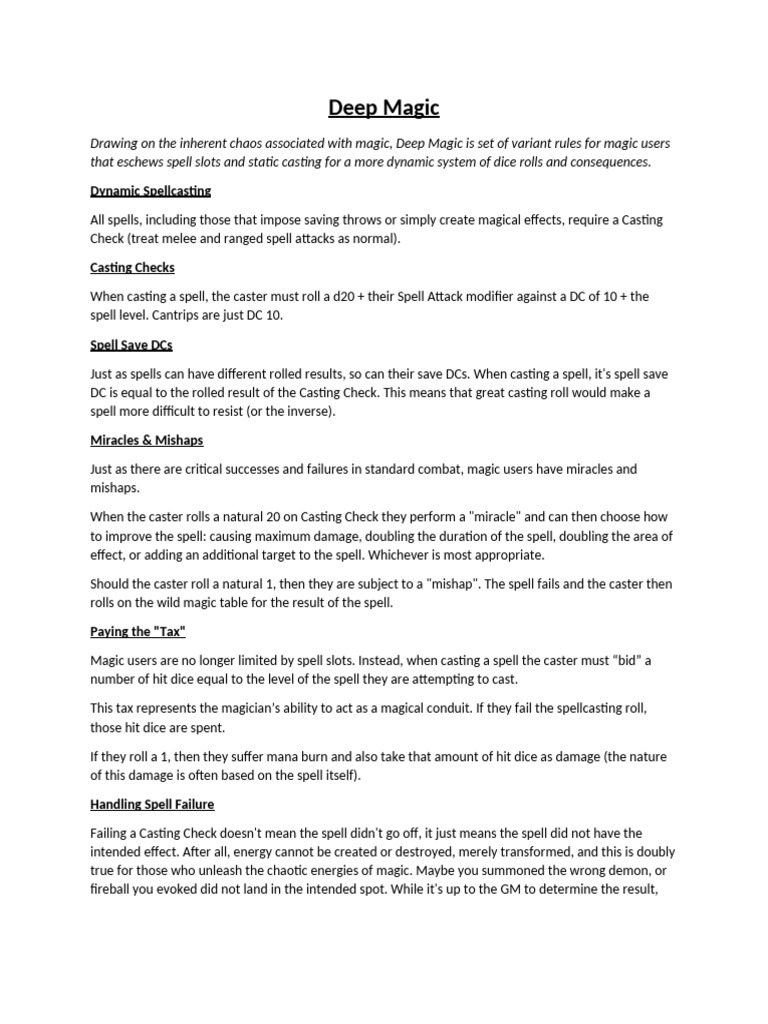 Deep Magic

Drawing on the inherent chaos associated with magic, Deep Magic is set of variant rules for magic users that eschews spell slots and static casting for a more dynamic system of dice rolls and consequences.

Dynamic Spellcasting

All spells, including those that impose saving throws or simply create magical effects, require a Casting Check (treat melee and ranged spell attacks as normal).

Casting Checks

When casting a spell, the caster must roll a d20 + their Spell Attack modifier against a DC of 10 + the spell level. Cantrips are just DC 10.

Spell Save DCs

Just as spells can have different rolled results, so can their save DCs. When casting a spell, it's spell save DC is equal to the rolled result of the Casting Check. This means that great casting roll would make a spell more difficult to resist (or the inverse).

Miracles & Mishaps

Just as there are critical successes and failures in standard combat, magic users have miracles and mishaps.

When the caster rolls a natural 20 on Casting Check they perform a "miracle" and can then choose how to improve the spell: causing maximum damage, doubling the duration of the spell, doubling the area of effect, or adding an additional target to the spell. Whichever is most appropriate.

Should the caster roll a natural 1, then they are subject to a "mishap". The spell fails and the caster then rolls on the wild magic table for the result of the spell.

Paying the "Tax"

Magic users are no longer limited by spell slots. Instead, when casting a spell the caster must "bid" a number of hit dice equal to the level of the spell they are attempting to cast.

This tax represents the magician's ability to act as a magical conduit. If they fail the spellcasting roll, those hit dice are spent.

If they roll a 1, then they suffer mana burn and also take that amount of hit dice as damage (the nature of this damage is often based on the spell itself).

Handling Spell Failure

Failing a Casting Check doesn't mean the spell didn't go off, it just means the spell did not have the intended effect. After all, energy cannot be created or destroyed, merely transformed, and this is doubly true for those who unleash the chaotic energies of magic. Maybe you summoned the wrong demon, or fireball you evoked did not land in the intended spot. While it's up to the GM to determine the result,